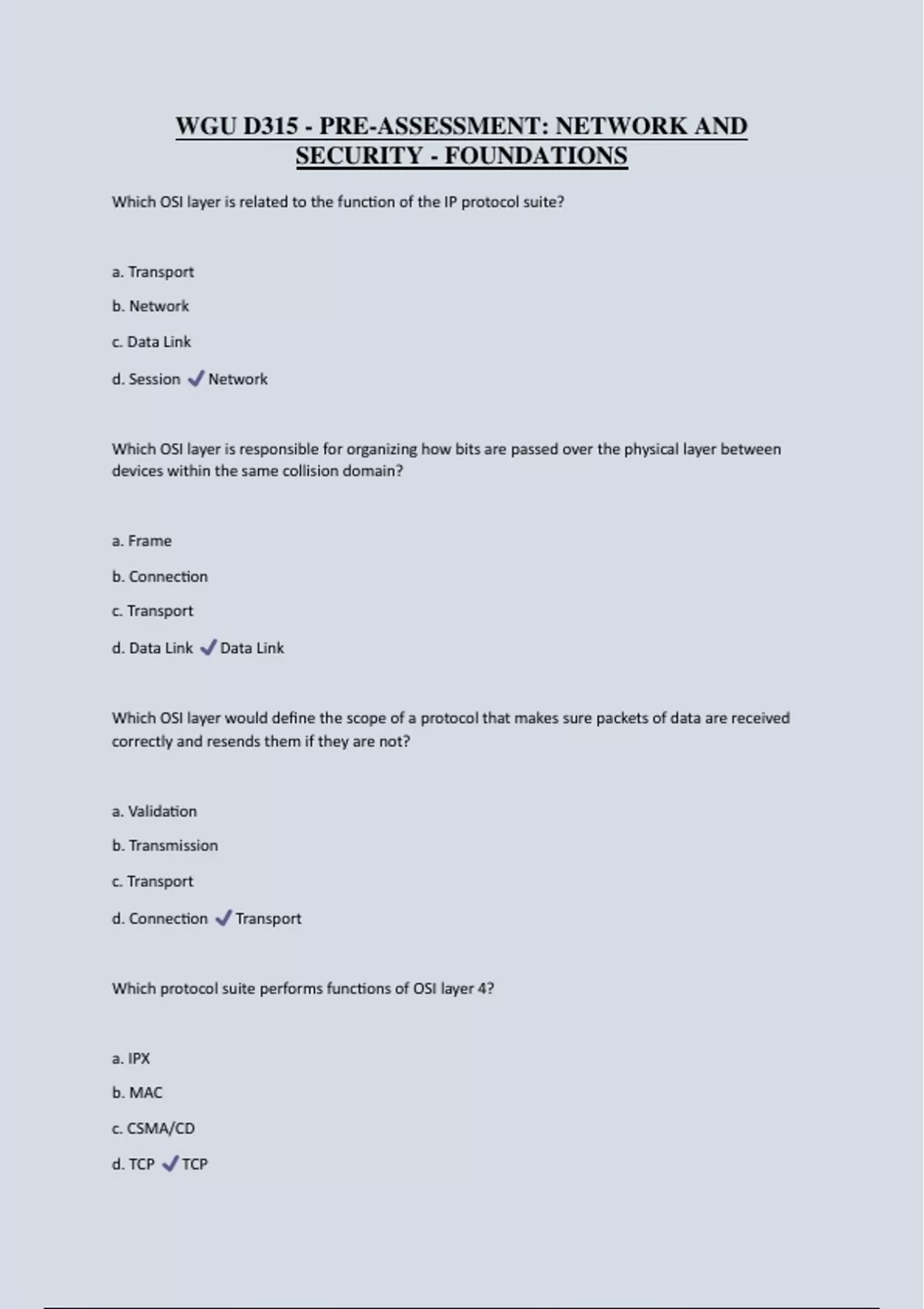 WGU D315 - PRE-ASSESSMENT: NETWORK AND SECURITY - FOUNDATIONS

Which OSI layer is related to the function of the IP protocol suite?

a. Transport

b. Network

c. Data Link

d. Session ✓ Network

Which OSI layer is responsible for organizing how bits are passed over the physical layer between devices within the same collision domain?

a. Frame

b. Connection

c. Transport

d. Data Link ✓ Data Link

Which OSI layer would define the scope of a protocol that makes sure packets of data are received correctly and resends them if they are not?

a. Validation

b. Transmission

c. Transport

d. Connection ✓ Transport

Which protocol suite performs functions of OSI layer 4?

a. IPX

b. MAC

c. CSMA/CD

d. TCP ✓ TCP